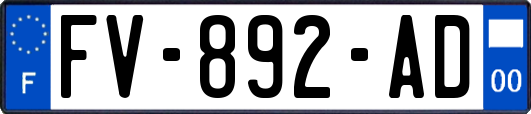 F
FV-892-AD
00